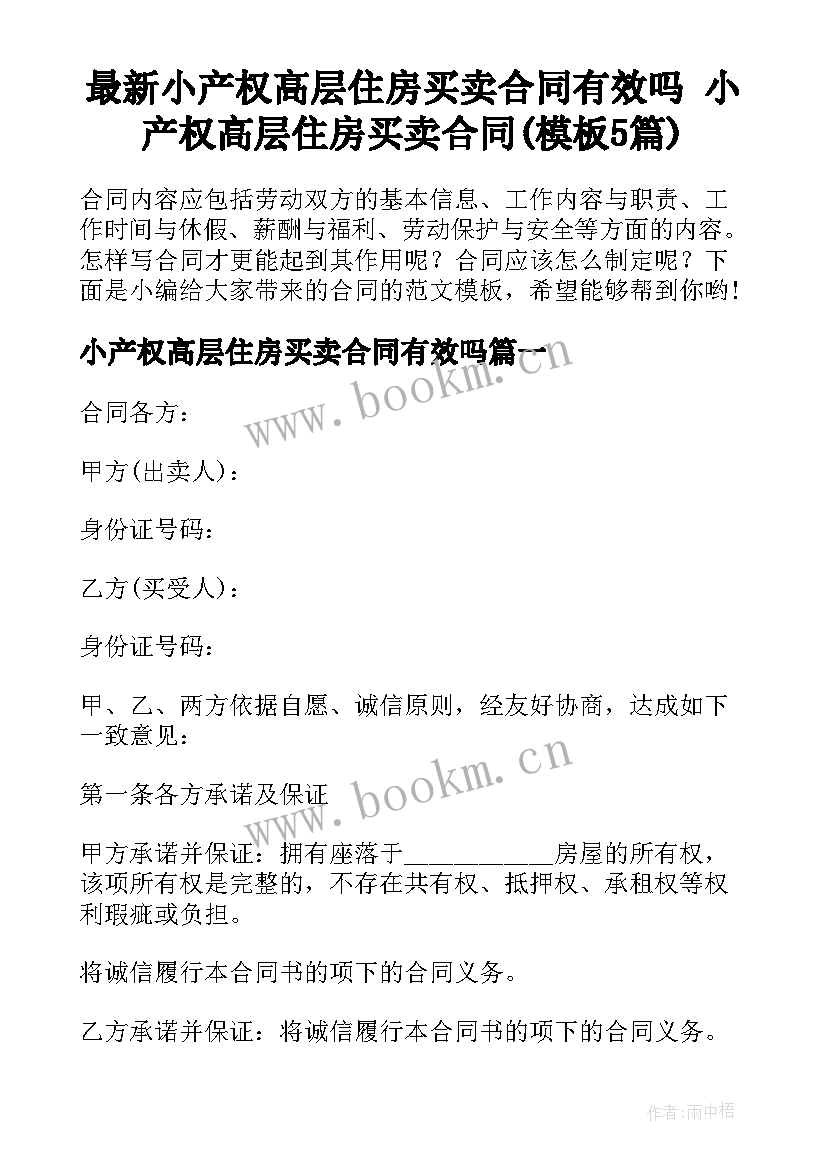 最新小产权高层住房买卖合同有效吗 小产权高层住房买卖合同(模板5篇)

合同内容应包括劳动双方的基本信息、工作内容与职责、工作时间与休假、薪酬与福利、劳动保护与安全等方面的内容。怎样写合同才更能起到其作用呢？合同应该怎么制定呢？下面是小编给大家带来的合同的范文模板，希望能够帮到你哟！

小产权高层住房买卖合同有效吗篇一

www.bookm.cn

合同各方：

甲方(出卖人)：

身份证号码：

乙方(买受人)：

身份证号码：

甲、乙、两方依据自愿、诚信原则，经友好协商，达成如下一致意见：

www.bookm.cn

第一条各方承诺及保证

甲方承诺并保证：拥有座落于___________房屋的所有权，该项所有权是完整的，不存在共有权、抵押权、承租权等权利瑕疵或负担。

将诚信履行本合同书的项下的合同义务。

乙方承诺并保证：将诚信履行本合同书的项下的合同义务。

作者:雨中梧